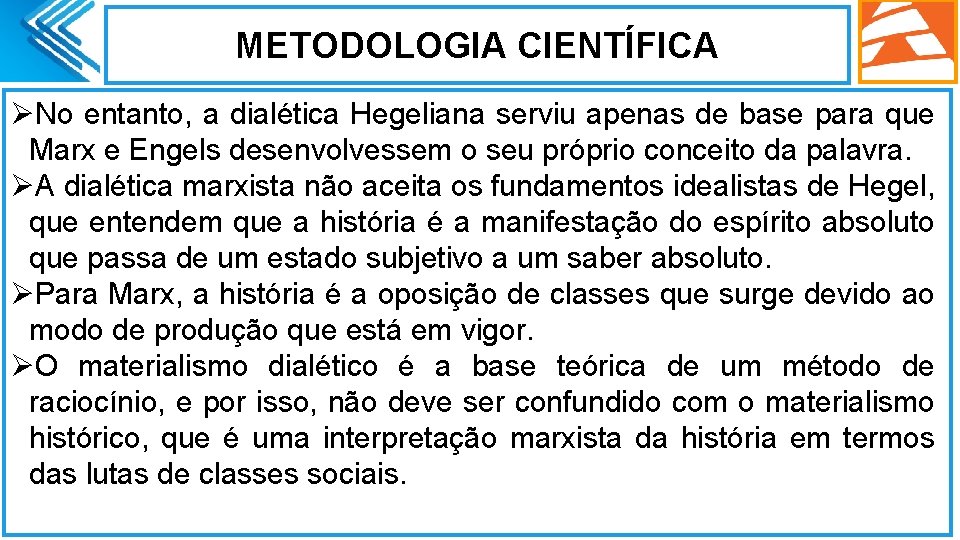 METODOLOGIA CIENTÍFICA

➢No entanto, a dialética Hegeliana serviu apenas de base para que Marx e Engels desenvolvessem o seu próprio conceito da palavra.

➢A dialética marxista não aceita os fundamentos idealistas de Hegel, que entendem que a história é a manifestação do espírito absoluto que passa de um estado subjetivo a um saber absoluto.

➢Para Marx, a história é a oposição de classes que surge devido ao modo de produção que está em vigor.

➢O materialismo dialético é a base teórica de um método de raciocínio, e por isso, não deve ser confundido com o materialismo histórico, que é uma interpretação marxista da história em termos das lutas de classes sociais.